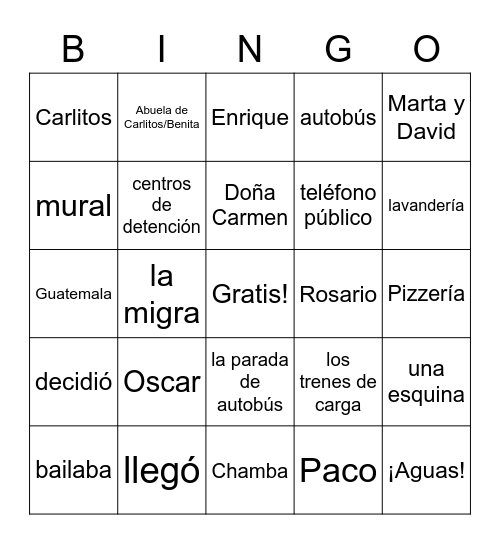 | B | I | N | G | O |
|---|---|---|---|---|
| Carlitos | Abuela de Carlitos/Benita | Enrique | autobús | Marta y David |
| mural | centros de detención | Doña Carmen | teléfono público | lavandería |
| Guatemala | la migra | Gratis! | Rosario | Pizzería |
| decidió | Oscar | la parada de autobús | los trenes de carga | una esquina |
| bailaba | llegó | Chamba | Paco | ¡Aguas! |